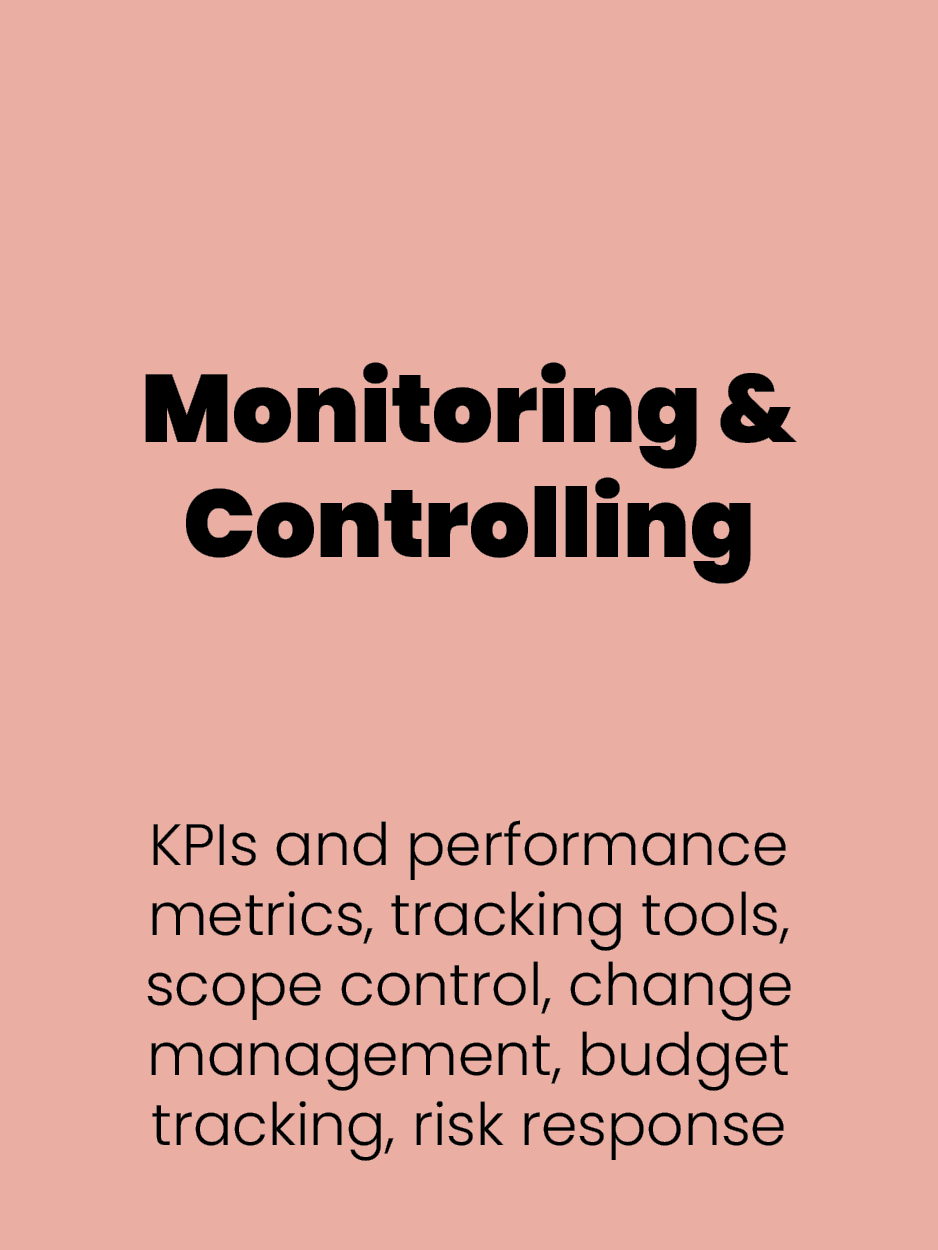 Monitoring & Controlling

KPIs and performance metrics, tracking tools, scope control, change management, budget tracking, risk response